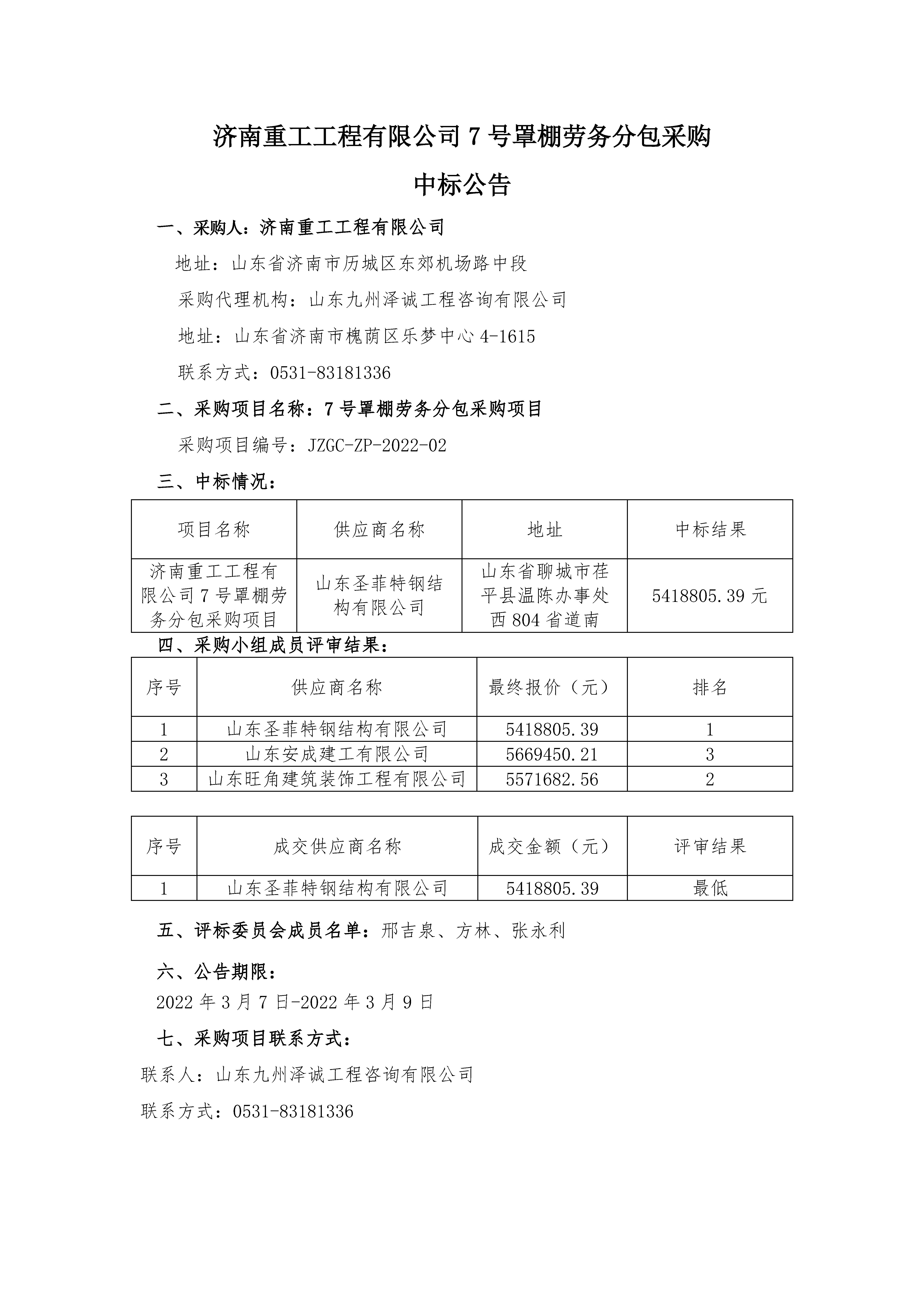 济南重工工程有限公司 7 号罩棚劳务分包采购

中标公告

一、采购人：济南重工工程有限公司

地址：山东省济南市历城区东郊机场路中段

采购代理机构：山东九州泽诚工程咨询有限公司

地址：山东省济南市槐荫区乐梦中心 4-1615

联系方式：0531-83181336

二、采购项目名称：7 号罩棚劳务分包采购项目

采购项目编号：JZGC-ZP-2022-02

三、中标情况：

| 项目名称 | 供应商名称 | 地址 | 中标结果 |
|---|---|---|---|
| 济南重工工程有限公司 7 号罩棚劳务分包采购项目 | 山东圣菲特钢结构有限公司 | 山东省聊城市茌平县温陈办事处西 804 省道南 | 5418805.39 元 |

四、采购小组成员评审结果：

| 序号 | 供应商名称 | 最终报价（元） | 排名 |
|---|---|---|---|
| 1 | 山东圣菲特钢结构有限公司 | 5418805.39 | 1 |
| 2 | 山东安成建工有限公司 | 5669450.21 | 3 |
| 3 | 山东旺角建筑装饰工程有限公司 | 5571682.56 | 2 |

| 序号 | 成交供应商名称 | 成交金额（元） | 评审结果 |
|---|---|---|---|
| 1 | 山东圣菲特钢结构有限公司 | 5418805.39 | 最低 |

五、评标委员会成员名单：邢吉泉、方林、张永利

六、公告期限：

2022 年 3 月 7 日-2022 年 3 月 9 日

七、采购项目联系方式：

联系人：山东九州泽诚工程咨询有限公司

联系方式：0531-83181336